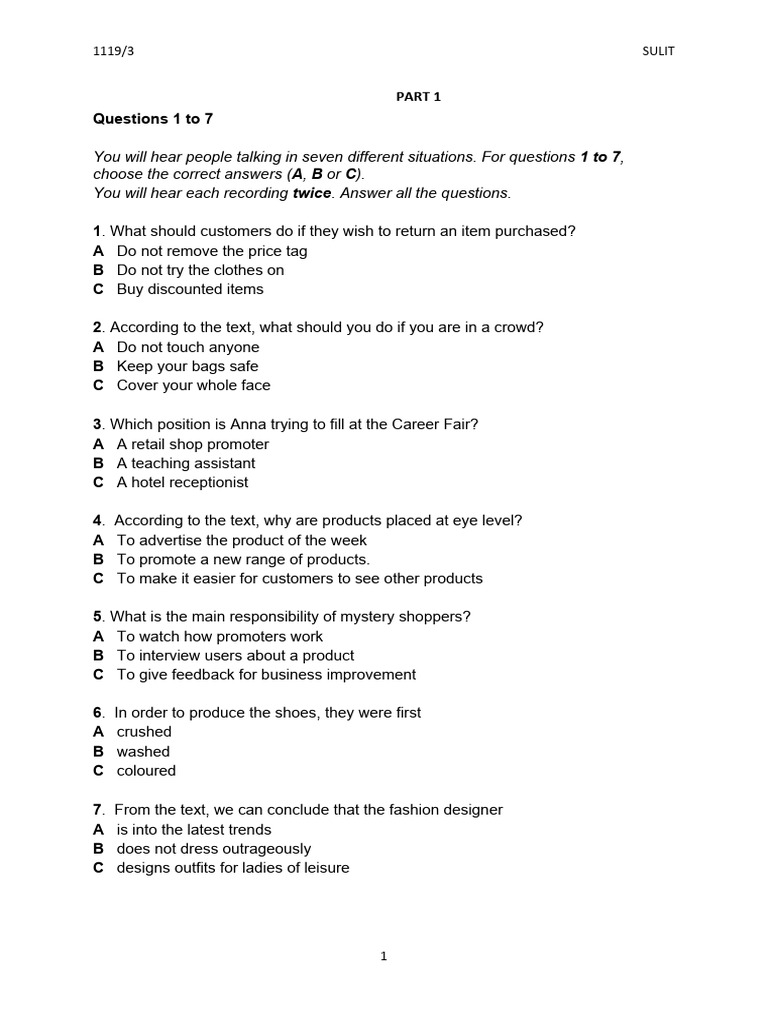 1119/3 SULIT

PART 1

Questions 1 to 7

You will hear people talking in seven different situations. For questions 1 to 7, choose the correct answers (A, B or C).
You will hear each recording twice. Answer all the questions.

1. What should customers do if they wish to return an item purchased?
A Do not remove the price tag
B Do not try the clothes on
C Buy discounted items

2. According to the text, what should you do if you are in a crowd?
A Do not touch anyone
B Keep your bags safe
C Cover your whole face

3. Which position is Anna trying to fill at the Career Fair?
A A retail shop promoter
B A teaching assistant
C A hotel receptionist

4. According to the text, why are products placed at eye level?
A To advertise the product of the week
B To promote a new range of products.
C To make it easier for customers to see other products

5. What is the main responsibility of mystery shoppers?
A To watch how promoters work
B To interview users about a product
C To give feedback for business improvement

6. In order to produce the shoes, they were first
A crushed
B washed
C coloured

7. From the text, we can conclude that the fashion designer
A is into the latest trends
B does not dress outrageously
C designs outfits for ladies of leisure

1